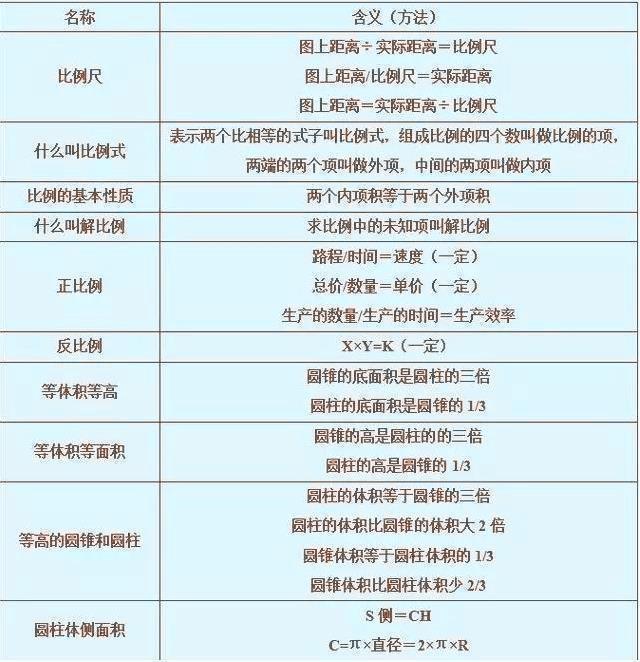 | 名称 | 含义（方法） |
|---|---|
| 比例尺 | 图上距离÷实际距离＝比例尺<br>图上距离/比例尺＝实际距离<br>图上距离＝实际距离÷比例尺 |
| 什么叫比例式 | 表示两个比相等的式子叫比例式，组成比例的四个数叫做比例的项，两端的两个项叫做外项，中间的两项叫做内项 |
| 比例的基本性质 | 两个内项积等于两个外项积 |
| 什么叫解比例 | 求比例中的未知项叫解比例 |
| 正比例 | 路程/时间＝速度（一定）<br>总价/数量＝单价（一定）<br>生产的数量/生产的时间＝生产效率 |
| 反比例 | X×Y=K（一定） |
| 等体积等高 | 圆锥的底面积是圆柱的三倍<br>圆柱的底面积是圆锥的 1/3 |
| 等体积等面积 | 圆锥的高是圆柱的的三倍<br>圆柱的高是圆锥的 1/3 |
| 等高的圆锥和圆柱 | 圆柱的体积等于圆锥的三倍<br>圆柱的体积比圆锥的体积大 2 倍<br>圆锥体积等于圆柱体积的 1/3<br>圆锥体积比圆柱体积少 2/3 |
| 圆柱体侧面积 | S 侧＝CH<br>C=π×直径＝2×π×R |